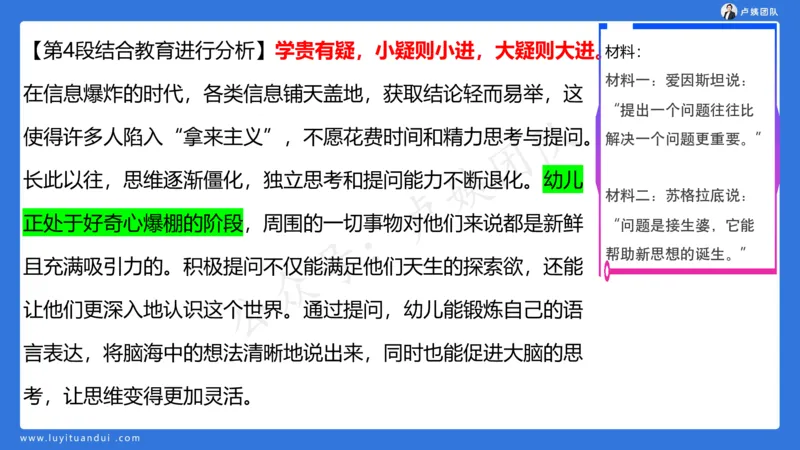 卢姨团队

【第4段结合教育进行分析】学贵有疑，小疑则小进，大疑则大进。在信息爆炸的时代，各类信息铺天盖地，获取结论轻而易举，这使得许多人陷入“拿来主义”，不愿花费时间和精力思考与提问。长此以往，思维逐渐僵化，独立思考和提问能力不断退化。幼儿正处于好奇心爆棚的阶段，周围的一切事物对他们来说都是新鲜且充满吸引力的。积极提问不仅能满足他们天生的探索欲，还能让他们更深入地认识这个世界。通过提问，幼儿能锻炼自己的语言表达，将脑海中的想法清晰地说出来，同时也能促进大脑的思考，让思维变得更加灵活。

材料：
材料一：爱因斯坦说：“提出一个问题往往比解决一个问题更重要。”

材料二：苏格拉底说：“问题是接生婆，它能帮助新思想的诞生。”

www.luyituandui.com